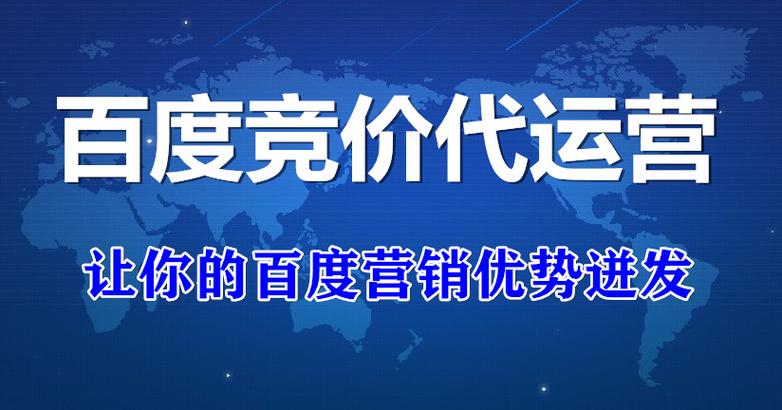 百度竞价代运营

让你的百度营销优势迸发